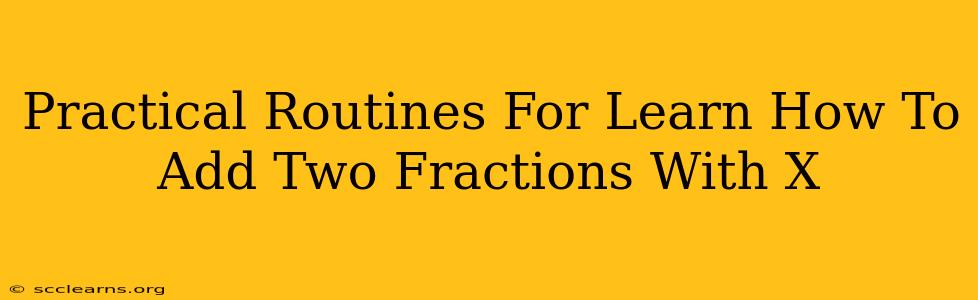 Practical Routines For Learn How To Add Two Fractions With X

© scclearns.org